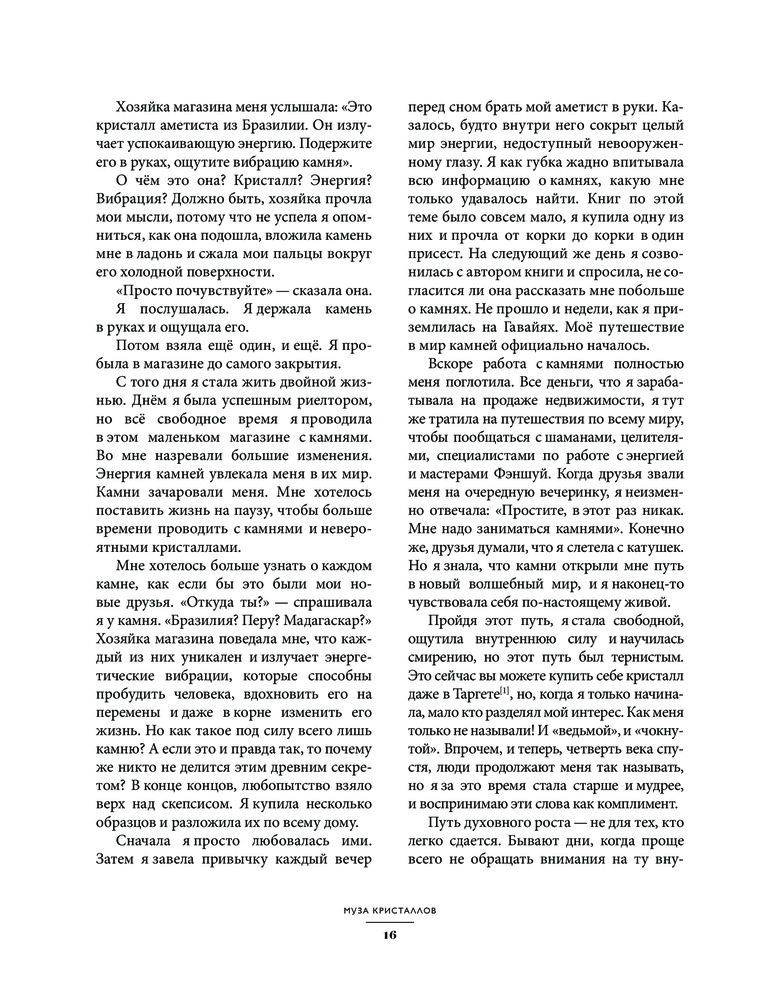 Хозяйка магазина меня услышала: «Это кристалл аметиста из Бразилии. Он излучает успокаивающую энергию. Подержите его в руках, ощутите вибрацию камня».

О чём это она? Кристалл? Энергия? Вибрация? Должно быть, хозяйка прочла мои мысли, потому что не успела я опомниться, как она подошла, вложила камень мне в ладонь и сжала мои пальцы вокруг его холодной поверхности.

«Просто почувствуйте» — сказала она.

Я послушалась. Я держала камень в руках и ощущала его.

Потом взяла ещё один, и ещё. Я пробыла в магазине до самого закрытия.

С того дня я стала жить двойной жизнью. Днём я была успешным риелтором, но всё свободное время я проводила в этом маленьком магазине с камнями. Во мне назревали большие изменения. Энергия камней увлекала меня в их мир. Камни зачаровали меня. Мне хотелось поставить жизнь на паузу, чтобы больше времени проводить с камнями и невероятными кристаллами.

Мне хотелось больше узнать о каждом камне, как если бы это были мои новые друзья. «Откуда ты?» — спрашивала я у камня. «Бразилия? Перу? Мадагаскар?» Хозяйка магазина поведала мне, что каждый из них уникален и излучает энергетические вибрации, которые способны пробудить человека, вдохновить его на перемены и даже в корне изменить его жизнь. Но как такое под силу всего лишь камню? А если это и правда так, то почему же никто не делится этим древним секретом? В конце концов, любопытство взяло верх над скепсисом. Я купила несколько образцов и разложила их по всему дому.

Сначала я просто любовалась ими. Затем я завела привычку каждый вечер перед сном брать мой аметист в руки. Казалось, будто внутри него сокрыт целый мир энергии, недоступный невооруженному глазу. Я как губка жадно впитывала всю информацию о камнях, какую мне только удавалось найти. Книг по этой теме было совсем мало, я купила одну из них и прочла от корки до корки в один присест. На следующий же день я созвонилась с автором книги и спросила, не согласится ли она рассказать мне побольше о камнях. Не прошло и недели, как я приземлилась на Гавайях. Моё путешествие в мир камней официально началось.

Вскоре работа с камнями полностью меня поглотила. Все деньги, что я зарабатывала на продаже недвижимости, я тут же тратила на путешествия по всему миру, чтобы пообщаться с шаманами, целителями, специалистами по работе с энергией и мастерами Фэншуй. Когда друзья звали меня на очередную вечеринку, я неизменно отвечала: «Простите, в этот раз никак. Мне надо заниматься камнями». Конечно же, друзья думали, что я слетела с катушек. Но я знала, что камни открыли мне путь в новый волшебный мир, и я наконец-то чувствовала себя по-настоящему живой.

Пройдя этот путь, я стала свободной, ощутила внутреннюю силу и научилась смирению, но этот путь был тернистым. Это сейчас вы можете купить себе кристалл даже в Таргете$^{[1]}$, но, когда я только начинала, мало кто разделял мой интерес. Как меня только не называли! И «ведьмой», и «чокнутой». Впрочем, и теперь, четверть века спустя, люди продолжают меня так называть, но я за это время стала старше и мудрее, и воспринимаю эти слова как комплимент.

Путь духовного роста — не для тех, кто легко сдается. Бывают дни, когда проще всего не обращать внимания на ту вну-

МУЗА КРИСТАЛЛОВ
16